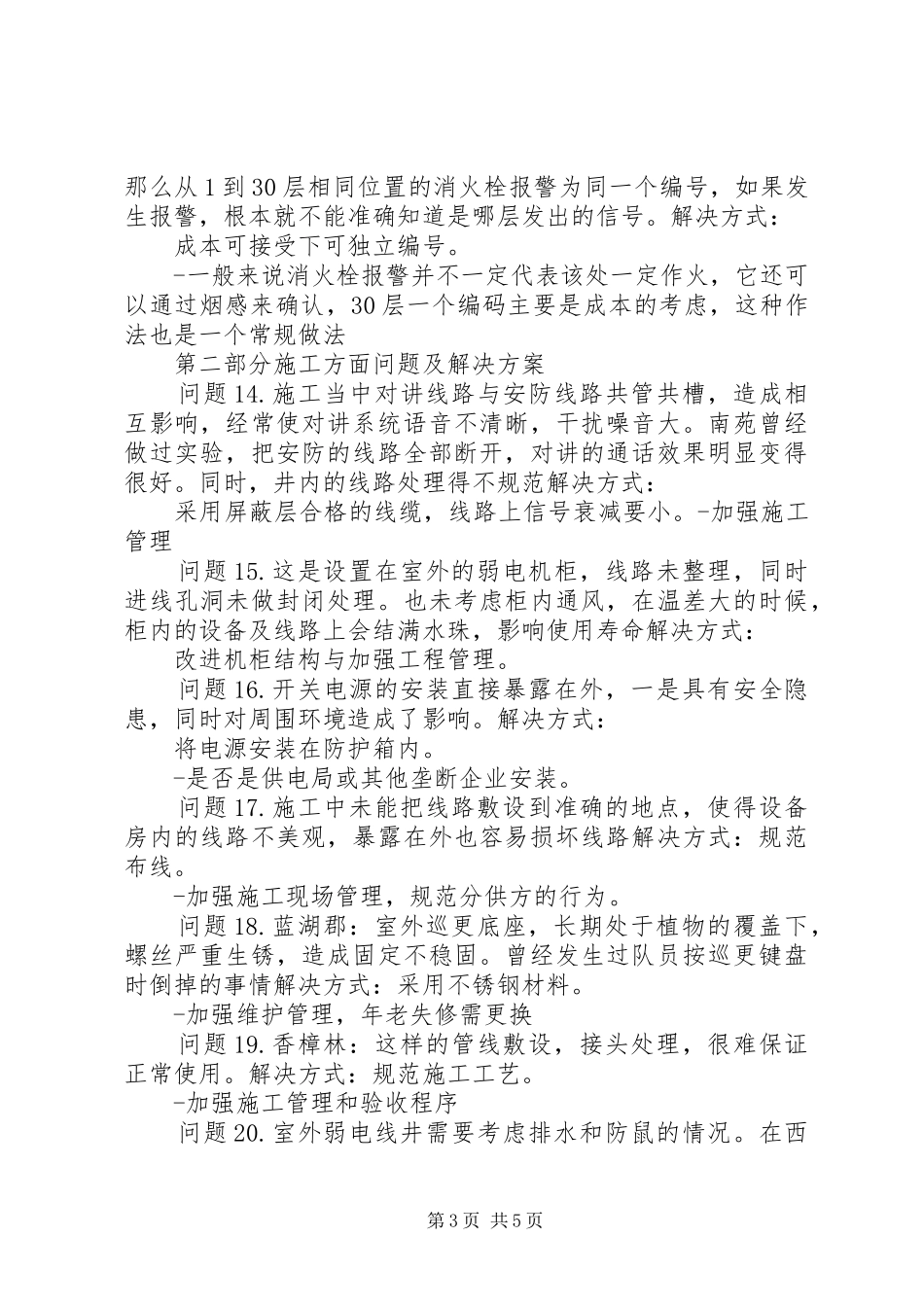 那么从1到30层相同位置的消火栓报警为同一个编号，如果发生报警，根本就不能准确知道是哪层发出的信号。解决方式：

成本可接受下可独立编号。

-一般来说消火栓报警并不一定代表该处一定作火，它还可以通过烟感来确认，30层一个编码主要是成本的考虑，这种作法也是一个常规做法

第二部分施工方面问题及解决方案

问题14.施工当中对讲线路与安防线路共管共槽，造成相互影响，经常使对讲系统语音不清晰，干扰噪音大。南苑曾经做过实验，把安防的线路全部断开，对讲的通话效果明显变得很好。同时，井内的线路处理得不规范解决方式：

采用屏蔽层合格的线缆，线路上信号衰减要小。-加强施工管理

问题15.这是设置在室外的弱电机柜，线路未整理，同时进线孔洞未做封闭处理。也未考虑柜内通风，在温差大的时候，柜内的设备及线路上会结满水珠，影响使用寿命解决方式：

改进机柜结构与加强工程管理。

问题16.开关电源的安装直接暴露在外，一是具有安全隐患，同时对周围环境造成了影响。解决方式：

将电源安装在防护箱内。

-是否是供电局或其他垄断企业安装。

问题17.施工中未能把线路敷设到准确的地点，使得设备房内的线路不美观，暴露在外也容易损坏线路解决方式：规范布线。

-加强施工现场管理，规范分供方的行为。

问题18.蓝湖郡：室外巡更底座，长期处于植物的覆盖下，螺丝严重生锈，造成固定不稳固。曾经发生过队员按巡更键盘时倒掉的事情解决方式：采用不锈钢材料。

-加强维护管理，年老失修需更换

问题19.香樟林：这样的管线敷设，接头处理，很难保证正常使用。解决方式：规范施工工艺。

-加强施工管理和验收程序

问题20.室外弱电线井需要考虑排水和防鼠的情况。在西

第3页 共5页